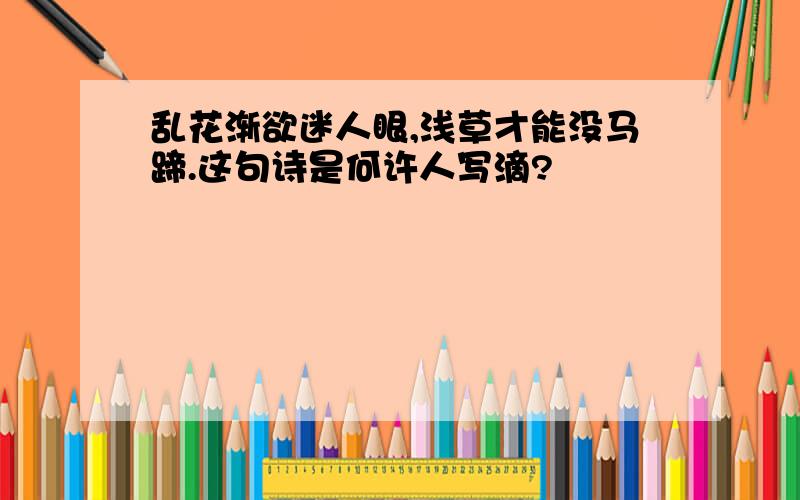 乱花渐欲迷人眼,浅草才能没马蹄.这句诗是何许人写滴?

0 1 2 3 4 5 6 7 8 9 10 11 12 13 14 15 16 17 18 19 20 21 22 23 24 25 26 27 28 29 30